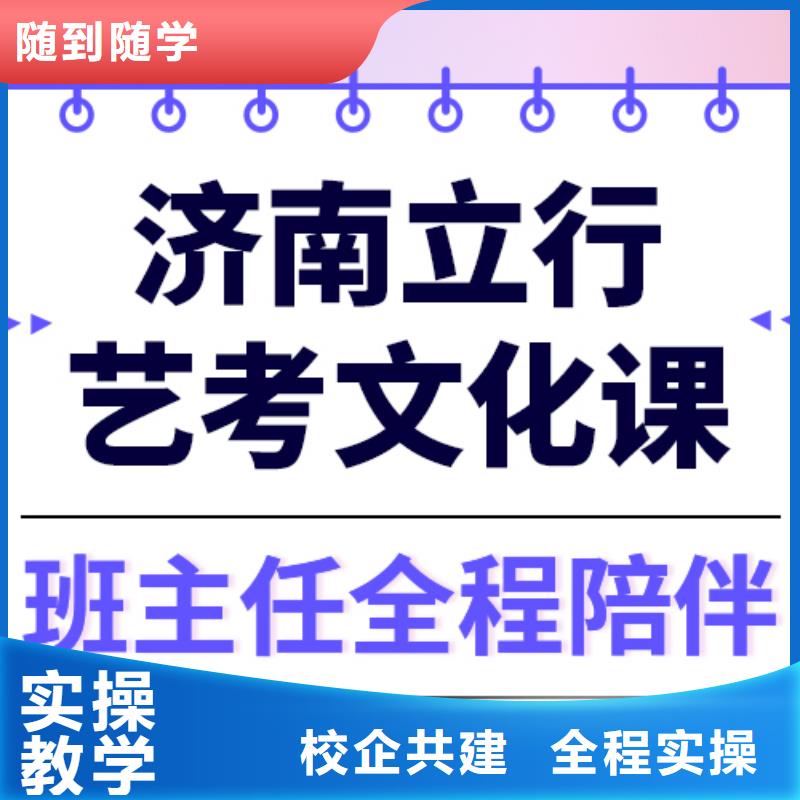 随到随学

济南立行
艺考文化课

班主任全程陪伴

实操
教学

校企共建 全程实操